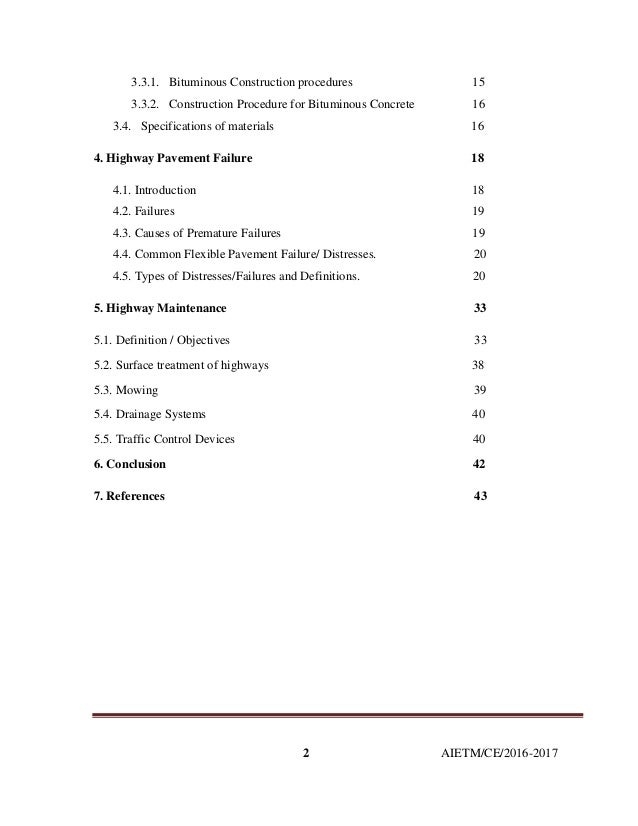 3.3.1. Bituminous Construction procedures 15

3.3.2. Construction Procedure for Bituminous Concrete 16

3.4. Specifications of materials 16

4. Highway Pavement Failure 18

4.1. Introduction 18

4.2. Failures 19

4.3. Causes of Premature Failures 19

4.4. Common Flexible Pavement Failure/ Distresses. 20

4.5. Types of Distresses/Failures and Definitions. 20

5. Highway Maintenance 33

5.1. Definition / Objectives 33

5.2. Surface treatment of highways 38

5.3. Mowing 39

5.4. Drainage Systems 40

5.5. Traffic Control Devices 40

6. Conclusion 42

7. References 43

2 AIETM/CE/2016-2017